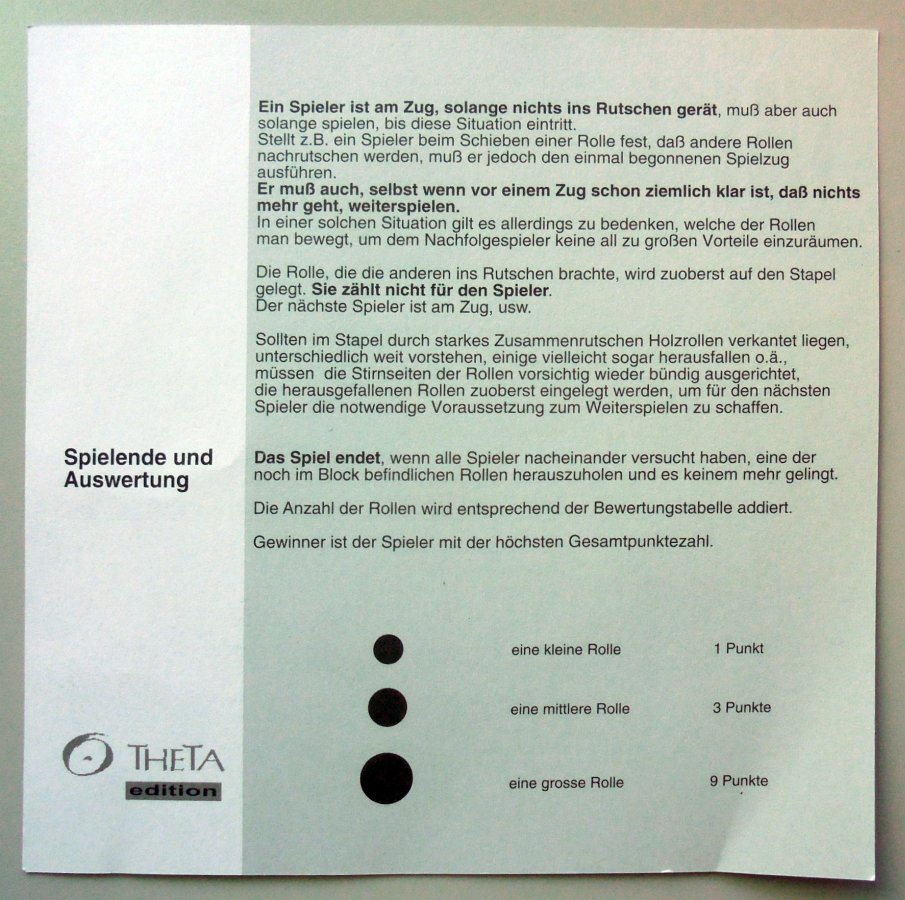 Ein Spieler ist am Zug, solange nichts ins Rutschen gerät, muß aber auch solange spielen, bis diese Situation eintritt.
Stellt z.B. ein Spieler beim Schieben einer Rolle fest, daß andere Rollen nachrutschen werden, muß er jedoch den einmal begonnenen Spielzug ausführen.
Er muß auch, selbst wenn vor einem Zug schon ziemlich klar ist, daß nichts mehr geht, weiterspielen.
In einer solchen Situation gilt es allerdings zu bedenken, welche der Rollen man bewegt, um dem Nachfolgespieler keine all zu großen Vorteile einzuräumen.

Die Rolle, die die anderen ins Rutschen brachte, wird zuoberst auf den Stapel gelegt. Sie zählt nicht für den Spieler.
Der nächste Spieler ist am Zug, usw.

Sollten im Stapel durch starkes Zusammenrutschen Holzrollen verkantet liegen, unterschiedlich weit vorstehen, einige vielleicht sogar herausfallen o.ä., müssen die Stirnseiten der Rollen vorsichtig wieder bündig ausgerichtet, die herausgefallenen Rollen zuoberst eingelegt werden, um für den nächsten Spieler die notwendige Voraussetzung zum Weiterspielen zu schaffen.

Spielende und Auswertung

Das Spiel endet, wenn alle Spieler nacheinander versucht haben, eine der noch im Block befindlichen Rollen herauszuholen und es keinem mehr gelingt.

Die Anzahl der Rollen wird entsprechend der Bewertungstabelle addiert.

Gewinner ist der Spieler mit der höchsten Gesamtpunktezahl.

eine kleine Rolle 1 Punkt

eine mittlere Rolle 3 Punkte

eine grosse Rolle 9 Punkte

THETA
edition